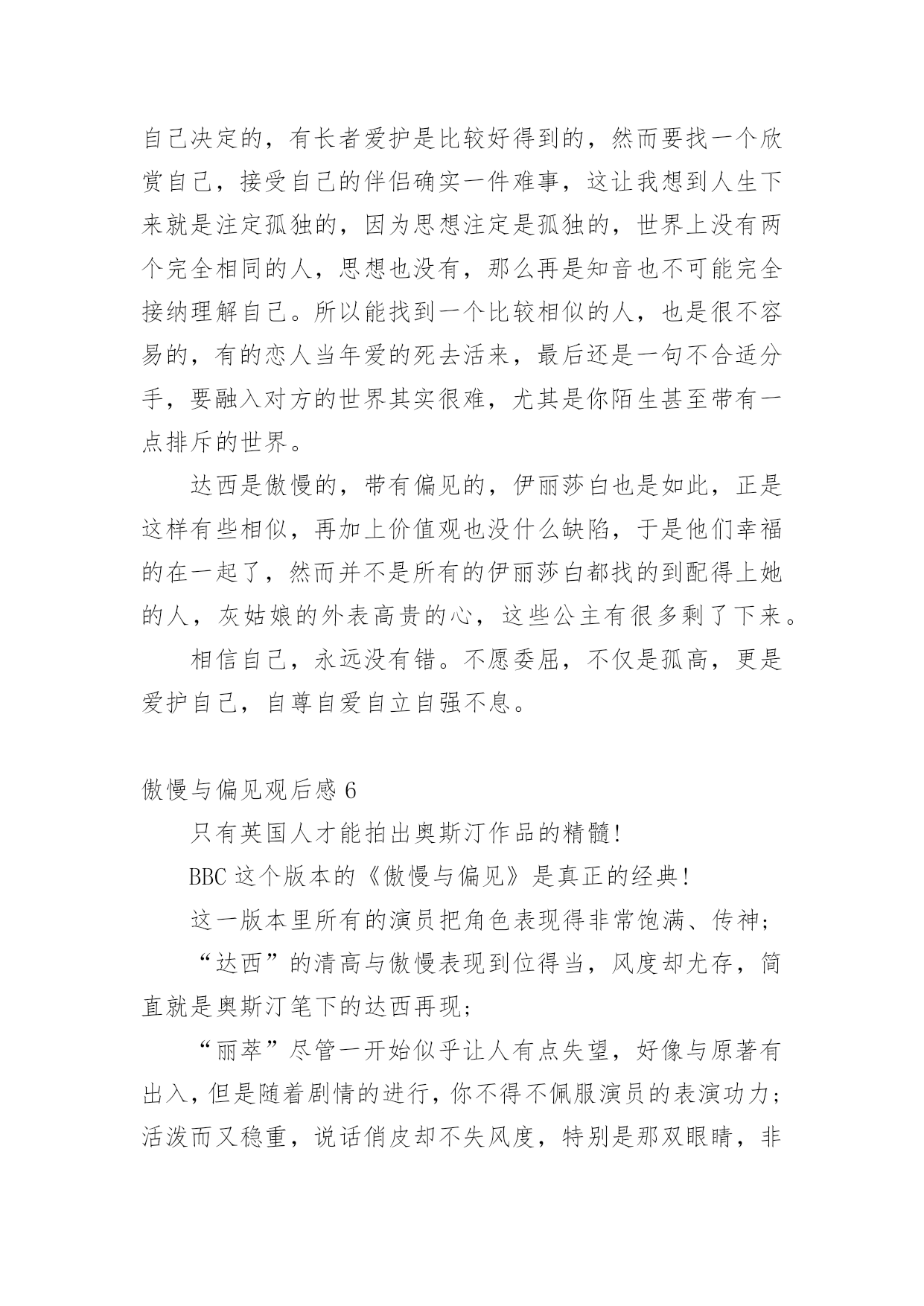 自己决定的，有长者爱护是比较好得到的，然而要找一个欣赏自己，接受自己的伴侣确实一件难事，这让我想到人生下来就是注定孤独的，因为思想注定是孤独的，世界上没有两个完全相同的人，思想也没有，那么再是知音也不可能完全接纳理解自己。所以能找到一个比较相似的人，也是很不容易的，有的恋人当年爱的死去活来，最后还是一句不合适分手，要融入对方的世界其实很难，尤其是你陌生甚至带有一点排斥的世界。

达西是傲慢的，带有偏见的，伊丽莎白也是如此，正是这样有些相似，再加上价值观也没什么缺陷，于是他们幸福的在一起了，然而并不是所有的伊丽莎白都找的到配得上她的人，灰姑娘的外表高贵的心，这些公主有很多剩了下来。

相信自己，永远没有错。不愿委屈，不仅是孤高，更是爱护自己，自尊自爱自立自强不息。

傲慢与偏见观后感 6

只有英国人才能拍出奥斯汀作品的精髓!

BBC 这个版本的《傲慢与偏见》是真正的经典!

这一版本里所有的演员把角色表现得非常饱满、传神;

“达西”的清高与傲慢表现到位得当，风度却尤存，简直就是奥斯汀笔下的达西再现;

“丽萃”尽管一开始似乎让人有点失望，好像与原著有出入，但是随着剧情的进行，你不得不佩服演员的表演功力;活泼而又稳重，说话俏皮却不失风度，特别是那双眼睛，非